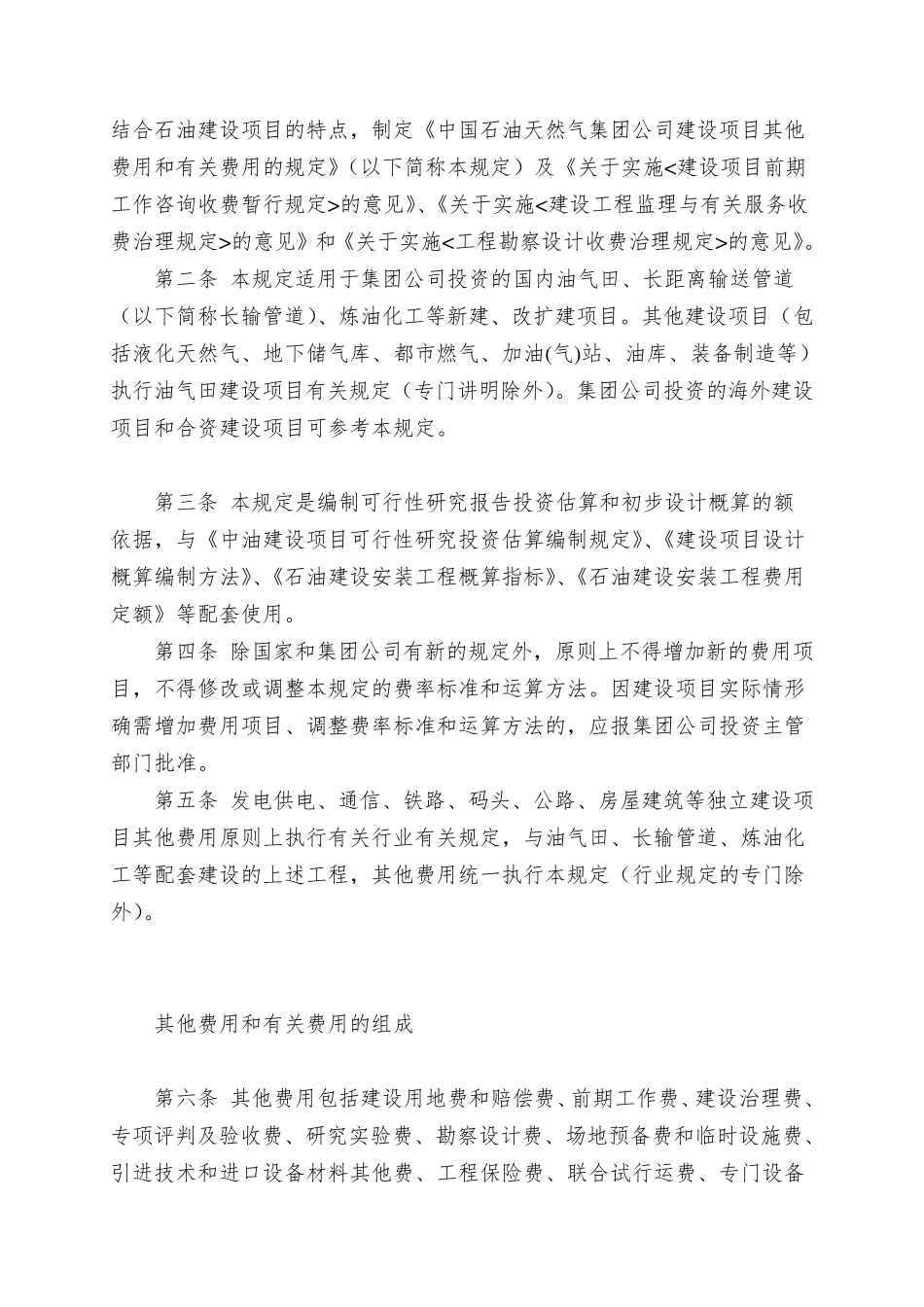 结合石油建设项目的特点，制定《中国石油天然气集团公司建设项目其他费用和有关费用的规定》（以下简称本规定）及《关于实施<建设项目前期工作咨询收费暂行规定>的意见》、《关于实施<建设工程监理与有关服务收费治理规定>的意见》和《关于实施<工程勘察设计收费治理规定>的意见》。

第二条 本规定适用于集团公司投资的国内油气田、长距离输送管道（以下简称长输管道）、炼油化工等新建、改扩建项目。其他建设项目（包括液化天然气、地下储气库、都市燃气、加油(气)站、油库、装备制造等）执行油气田建设项目有关规定（专门讲明除外）。集团公司投资的海外建设项目和合资建设项目可参考本规定。

第三条 本规定是编制可行性研究报告投资估算和初步设计概算的额依据，与《中油建设项目可行性研究投资估算编制规定》、《建设项目设计概算编制方法》、《石油建设安装工程概算指标》、《石油建设安装工程费用定额》等配套使用。

第四条 除国家和集团公司有新的规定外，原则上不得增加新的费用项目，不得修改或调整本规定的费率标准和运算方法。因建设项目实际情形确需增加费用项目、调整费率标准和运算方法的，应报集团公司投资主管部门批准。

第五条 发电供电、通信、铁路、码头、公路、房屋建筑等独立建设项目其他费用原则上执行有关行业有关规定，与油气田、长输管道、炼油化工等配套建设的上述工程，其他费用统一执行本规定（行业规定的专门除外）。

其他费用和有关费用的组成

第六条 其他费用包括建设用地费和赔偿费、前期工作费、建设治理费、专项评判及验收费、研究实验费、勘察设计费、场地预备费和临时设施费、引进技术和进口设备材料其他费、工程保险费、联合试行运费、专门设备